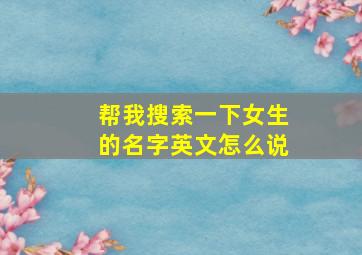 帮我搜索一下女生的名字英文怎么说